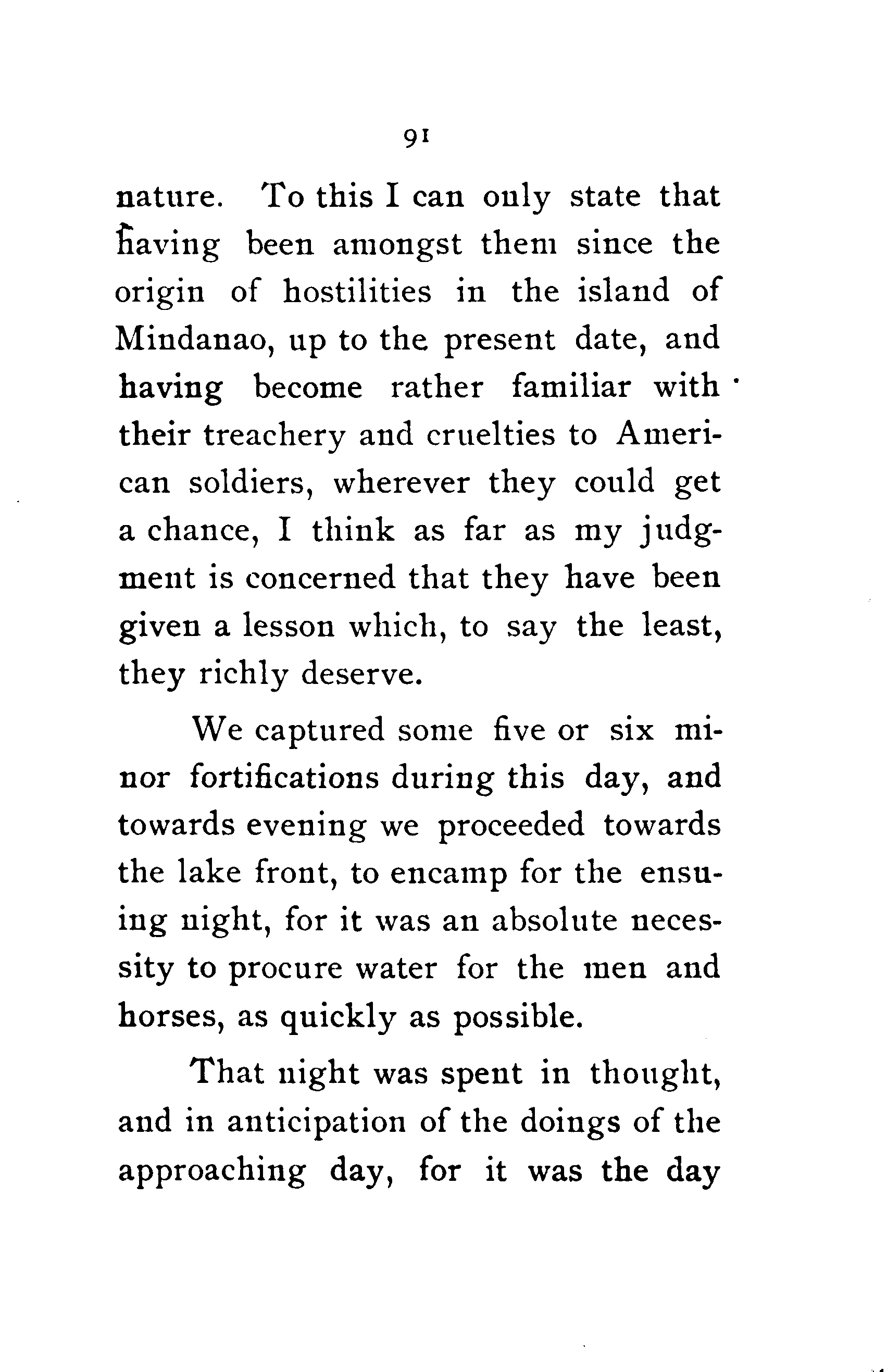 91

nature. To this I can only state that having been amongst them since the origin of hostilities in the island of Mindanao, up to the present date, and having become rather familiar with their treachery and cruelties to American soldiers, wherever they could get a chance, I think as far as my judgment is concerned that they have been given a lesson which, to say the least, they richly deserve.

We captured some five or six minor fortifications during this day, and towards evening we proceeded towards the lake front, to encamp for the ensuing night, for it was an absolute necessity to procure water for the men and horses, as quickly as possible.

That night was spent in thought, and in anticipation of the doings of the approaching day, for it was the day